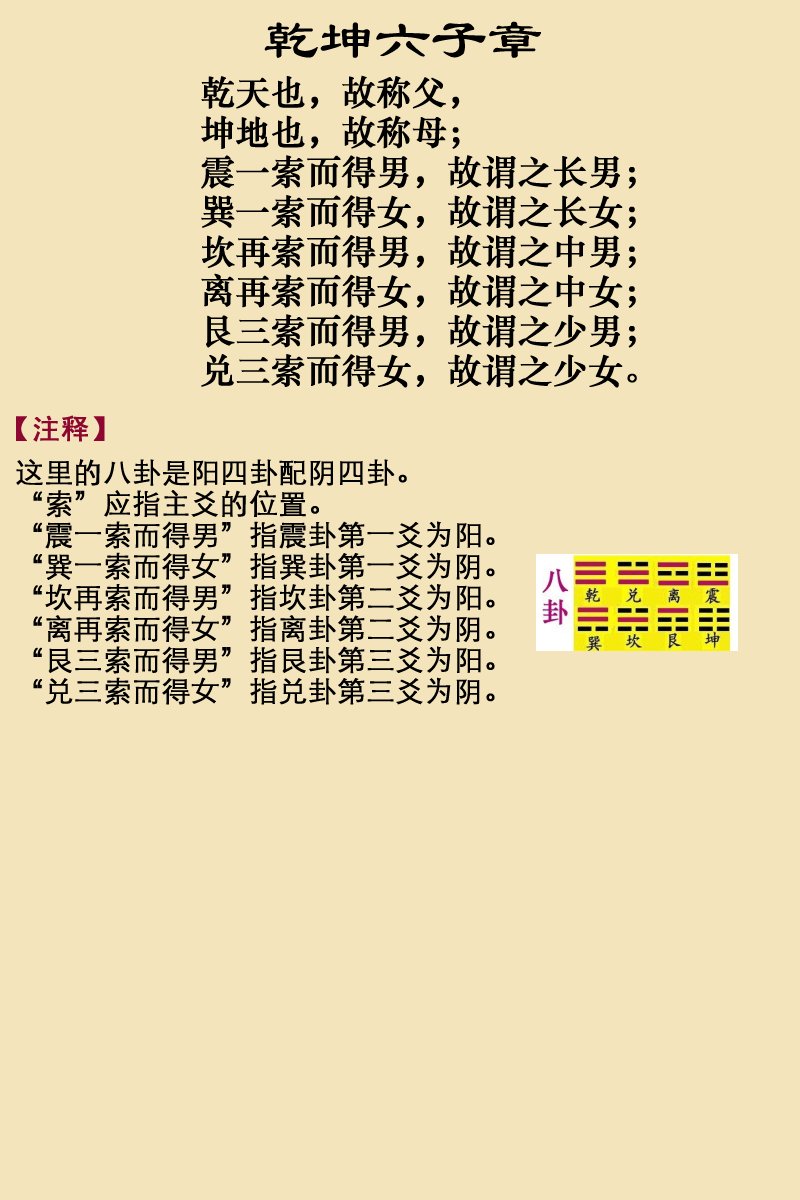 乾坤六子章

乾天也，故称父，
坤地也，故称母；
震一索而得男，故谓之长男；
巽一索而得女，故谓之长女；
坎再索而得男，故谓之中男；
离再索而得女，故谓之中女；
艮三索而得男，故谓之少男；
兑三索而得女，故谓之少女。

【注释】

这里的八卦是阳四卦配阴四卦。
“索”应指主爻的位置。
“震一索而得男”指震卦第一爻为阳。
“巽一索而得女”指巽卦第一爻为阴。
“坎再索而得男”指坎卦第二爻为阳。
“离再索而得女”指离卦第二爻为阴。
“艮三索而得男”指艮卦第三爻为阳。
“兑三索而得女”指兑卦第三爻为阴。

八卦
乾 兑 离 震
巽 坎 艮 坤